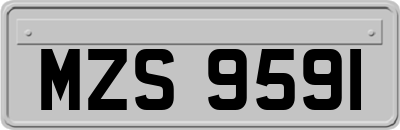 MZS 9591